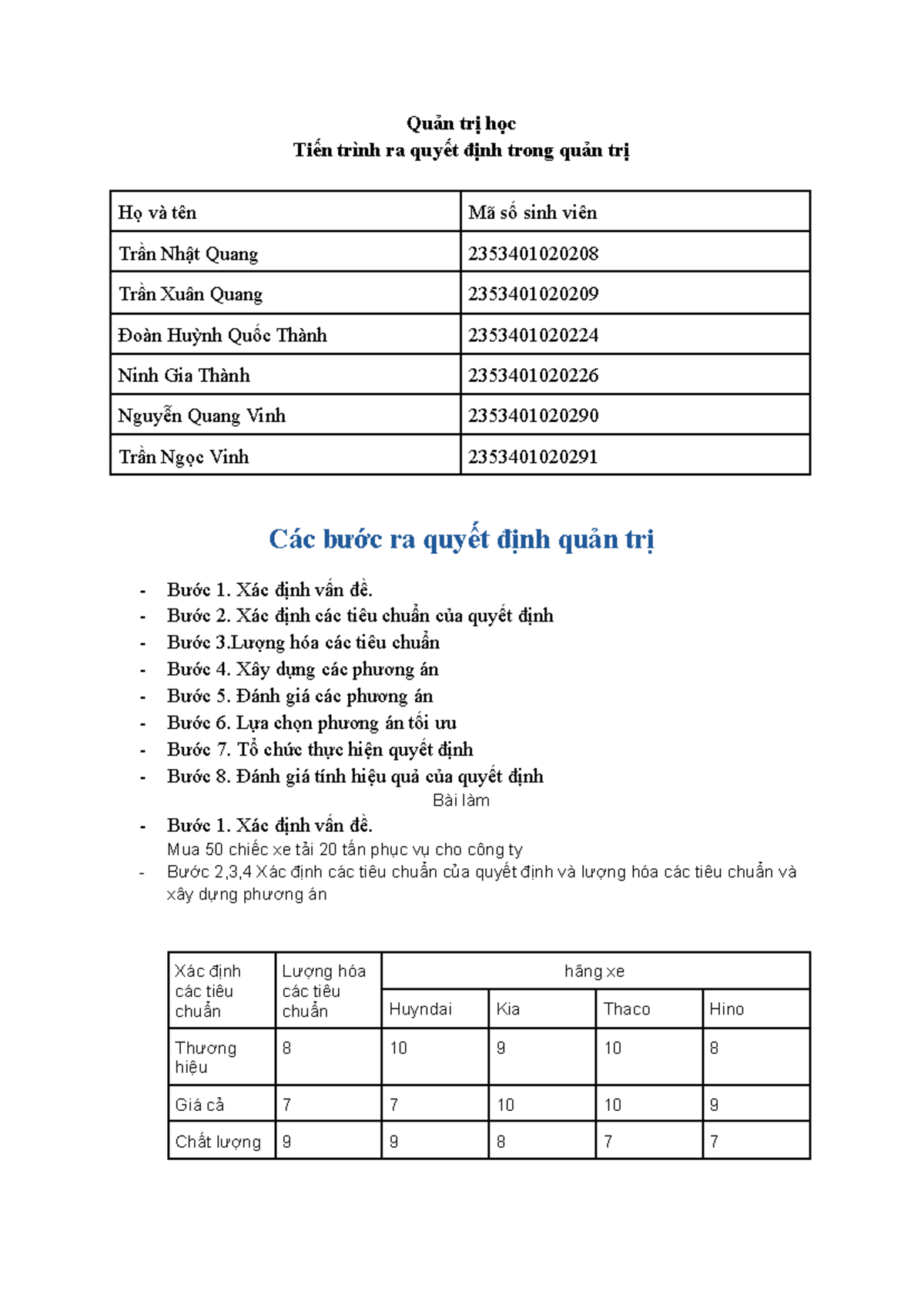 Quản trị học
Tiến trình ra quyết định trong quản trị

| Họ và tên | Mã số sinh viên |
|---|---|
| Trần Nhật Quang | 2353401020208 |
| Trần Xuân Quang | 2353401020209 |
| Đoàn Huỳnh Quốc Thành | 2353401020224 |
| Ninh Gia Thành | 2353401020226 |
| Nguyễn Quang Vinh | 2353401020290 |
| Trần Ngọc Vinh | 2353401020291 |

Các bước ra quyết định quản trị

- Bước 1. Xác định vấn đề.
- Bước 2. Xác định các tiêu chuẩn của quyết định
- Bước 3.Lượng hóa các tiêu chuẩn
- Bước 4. Xây dựng các phương án
- Bước 5. Đánh giá các phương án
- Bước 6. Lựa chọn phương án tối ưu
- Bước 7. Tổ chức thực hiện quyết định
- Bước 8. Đánh giá tính hiệu quả của quyết định

Bài làm

- Bước 1. Xác định vấn đề.
Mua 50 chiếc xe tải 20 tấn phục vụ cho công ty
- Bước 2,3,4 Xác định các tiêu chuẩn của quyết định và lượng hóa các tiêu chuẩn và xây dựng phương án

| Xác định các tiêu chuẩn | Lượng hóa các tiêu chuẩn | hãng xe | | | |
|---|---|---|---|---|---|
| | | Huyndai | Kia | Thaco | Hino |
| Thương hiệu | 8 | 10 | 9 | 10 | 8 |
| Giá cả | 7 | 7 | 10 | 10 | 9 |
| Chất lượng | 9 | 9 | 8 | 7 | 7 |